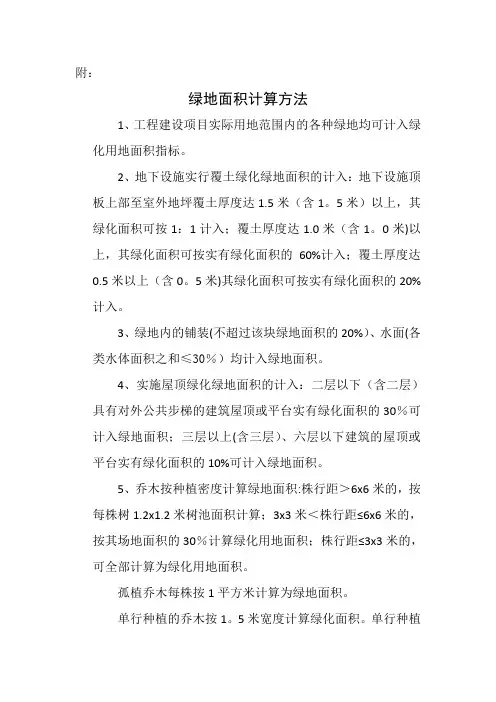 附：

绿地面积计算方法

1、工程建设项目实际用地范围内的各种绿地均可计入绿化用地面积指标。

2、地下设施实行覆土绿化绿地面积的计入：地下设施顶板上部至室外地坪覆土厚度达 1.5 米（含 1。5 米）以上，其绿化面积可按 1：1 计入；覆土厚度达 1.0 米（含 1。0 米)以上，其绿化面积可按实有绿化面积的 60%计入；覆土厚度达 0.5 米以上（含 0。5 米)其绿化面积可按实有绿化面积的 20%计入。

3、绿地内的铺装(不超过该块绿地面积的 20%)、水面(各类水体面积之和≤30％）均计入绿地面积。

4、实施屋顶绿化绿地面积的计入：二层以下（含二层）具有对外公共步梯的建筑屋顶或平台实有绿化面积的 30％可计入绿地面积；三层以上(含三层)、六层以下建筑的屋顶或平台实有绿化面积的 10%可计入绿地面积。

5、乔木按种植密度计算绿地面积:株行距＞6x6 米的，按每株树 1.2x1.2 米树池面积计算；3x3 米＜株行距≤6x6 米的，按其场地面积的 30％计算绿化用地面积；株行距≤3x3 米的，可全部计算为绿化用地面积。

孤植乔木每株按 1 平方米计算为绿地面积。

单行种植的乔木按 1。5 米宽度计算绿化面积。单行种植